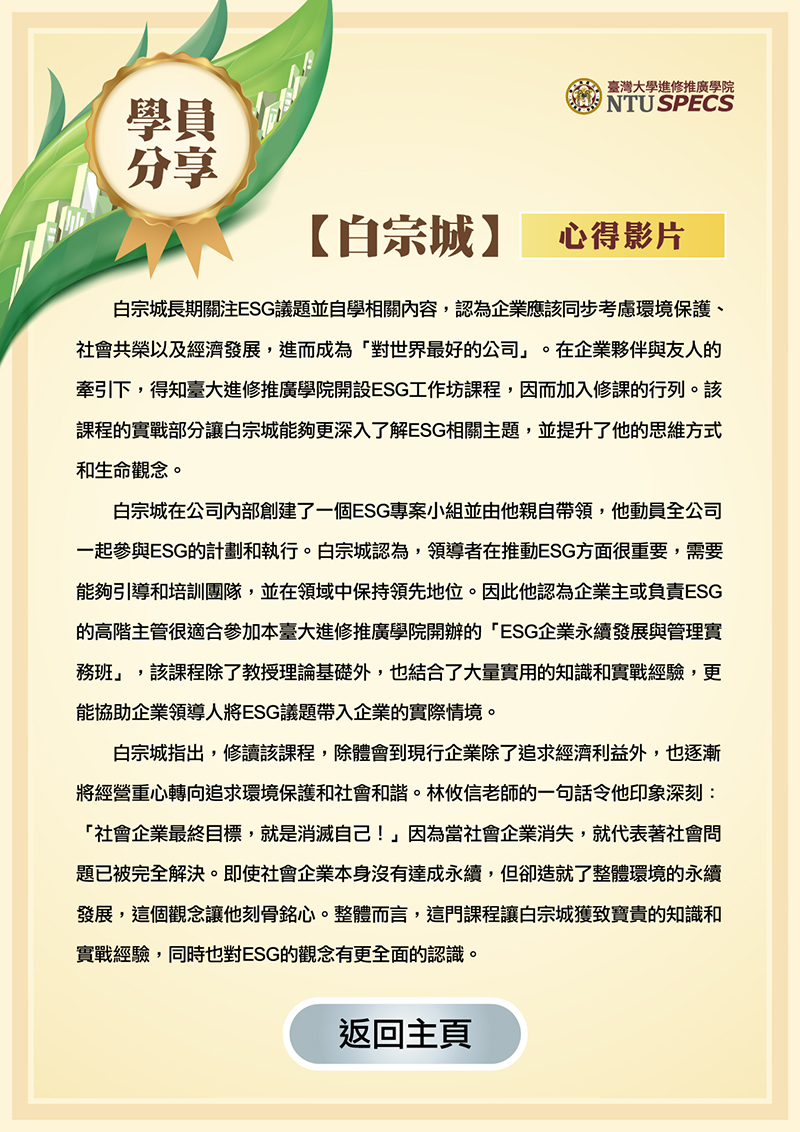 學員分享

臺灣大學進修推廣學院
NTU SPECS

【白宗城】 心得影片

白宗城長期關注ESG議題並自學相關內容，認為企業應該同步考慮環境保護、社會共榮以及經濟發展，進而成為「對世界最好的公司」。在企業夥伴與友人的牽引下，得知臺大進修推廣學院開設ESG工作坊課程，因而加入修課的行列。該課程的實戰部分讓白宗城能夠更深入了解ESG相關主題，並提升了他的思維方式和生命觀念。

白宗城在公司內部創建了一個ESG專案小組並由他親自帶領，他動員全公司一起參與ESG的計劃和執行。白宗城認為，領導者在推動ESG方面很重要，需要能夠引導和培訓團隊，並在領域中保持領先地位。因此他認為企業主或負責ESG的高階主管很適合參加本臺大進修推廣學院開辦的「ESG企業永續發展與管理實務班」，該課程除了教授理論基礎外，也結合了大量實用的知識和實戰經驗，更能協助企業領導人將ESG議題帶入企業的實際情境。

白宗城指出，修讀該課程，除體會到現行企業除了追求經濟利益外，也逐漸將經營重心轉向追求環境保護和社會和諧。林攸信老師的一句話令他印象深刻：「社會企業最終目標，就是消滅自己！」因為當社會企業消失，就代表著社會問題已被完全解決。即使社會企業本身沒有達成永續，但卻造就了整體環境的永續發展，這個觀念讓他刻骨銘心。整體而言，這門課程讓白宗城獲致寶貴的知識和實戰經驗，同時也對ESG的觀念有更全面的認識。

返回主頁